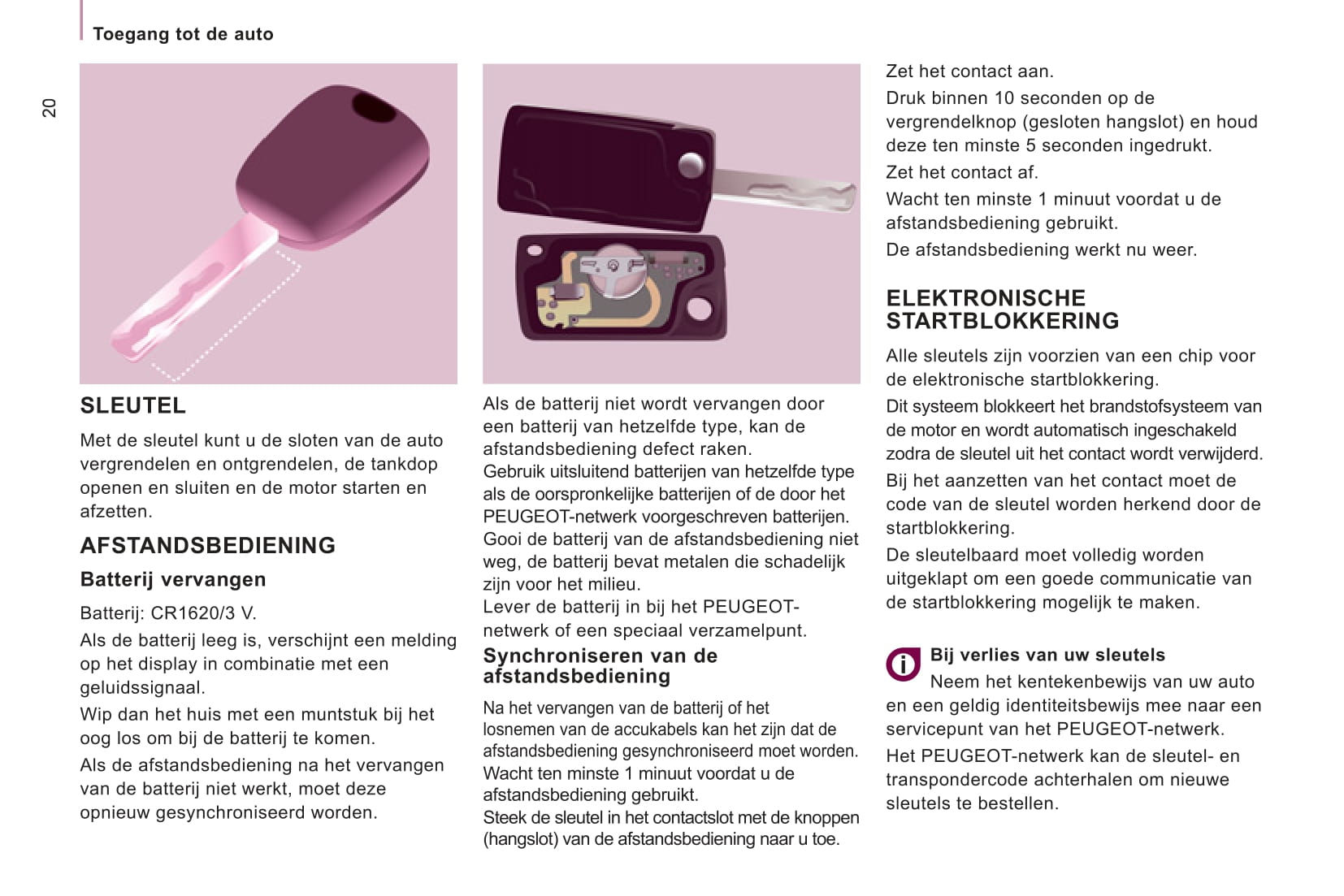 Toegang tot de auto

20

SLEUTEL

Met de sleutel kunt u de sloten van de auto vergrendelen en ontgrendelen, de tankdop openen en sluiten en de motor starten en afzetten.

AFSTANDSBEDIENING

Batterij vervangen

Batterij: CR1620/3 V.

Als de batterij leeg is, verschijnt een melding op het display in combinatie met een geluidssignaal.

Wip dan het huis met een muntstuk bij het oog los om bij de batterij te komen.

Als de afstandsbediening na het vervangen van de batterij niet werkt, moet deze opnieuw gesynchroniseerd worden.

Als de batterij niet wordt vervangen door een batterij van hetzelfde type, kan de afstandsbediening defect raken.
Gebruik uitsluitend batterijen van hetzelfde type als de oorspronkelijke batterijen of de door het PEUGEOT-netwerk voorgeschreven batterijen.
Gooi de batterij van de afstandsbediening niet weg, de batterij bevat metalen die schadelijk zijn voor het milieu.
Lever de batterij in bij het PEUGEOT-netwerk of een speciaal verzamelpunt.

Synchroniseren van de afstandsbediening

Na het vervangen van de batterij of het losnemen van de accukabels kan het zijn dat de afstandsbediening gesynchroniseerd moet worden.
Wacht ten minste 1 minuut voordat u de afstandsbediening gebruikt.
Steek de sleutel in het contactslot met de knoppen (hangslot) van de afstandsbediening naar u toe.

Zet het contact aan.

Druk binnen 10 seconden op de vergrendelknop (gesloten hangslot) en houd deze ten minste 5 seconden ingedrukt.

Zet het contact af.

Wacht ten minste 1 minuut voordat u de afstandsbediening gebruikt.

De afstandsbediening werkt nu weer.

ELEKTRONISCHE STARTBLOKKERING

Alle sleutels zijn voorzien van een chip voor de elektronische startblokkering.

Dit systeem blokkeert het brandstofsysteem van de motor en wordt automatisch ingeschakeld zodra de sleutel uit het contact wordt verwijderd.

Bij het aanzetten van het contact moet de code van de sleutel worden herkend door de startblokkering.

De sleutelbaard moet volledig worden uitgeklapt om een goede communicatie van de startblokkering mogelijk te maken.

Bij verlies van uw sleutels
Neem het kentekenbewijs van uw auto en een geldig identiteitsbewijs mee naar een servicepunt van het PEUGEOT-netwerk.

Het PEUGEOT-netwerk kan de sleutel- en transpondercode achterhalen om nieuwe sleutels te bestellen.